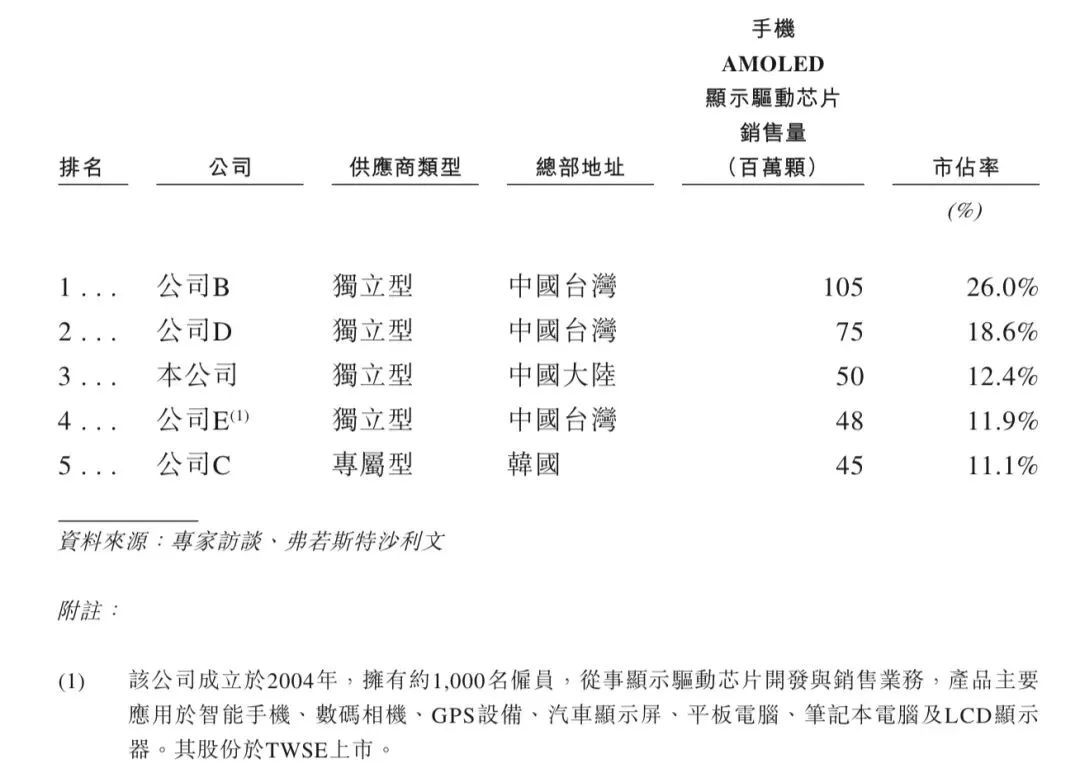 | 排名 | 公司 | 供應商類型 | 總部地址 | 手機 AMOLED 顯示驅動芯片 銷售量 (百萬顆) | 市佔率 |
|---|---|---|---|---|---|
| | | | | | (%) |
| 1 . . . | 公司B | 獨立型 | 中國台灣 | 105 | 26.0% |
| 2 . . . | 公司D | 獨立型 | 中國台灣 | 75 | 18.6% |
| 3 . . . | 本公司 | 獨立型 | 中國大陸 | 50 | 12.4% |
| 4 . . . | 公司E$^{(1)}$ | 獨立型 | 中國台灣 | 48 | 11.9% |
| 5 . . . | 公司C | 專屬型 | 韓國 | 45 | 11.1% |

資料來源：專家訪談、弗若斯特沙利文

附註：

(1) 該公司成立於2004年，擁有約1,000名僱員，從事顯示驅動芯片開發與銷售業務，產品主要應用於智能手機、數碼相機、GPS設備、汽車顯示屏、平板電腦、筆記本電腦及LCD顯示器。其股份於TWSE上市。